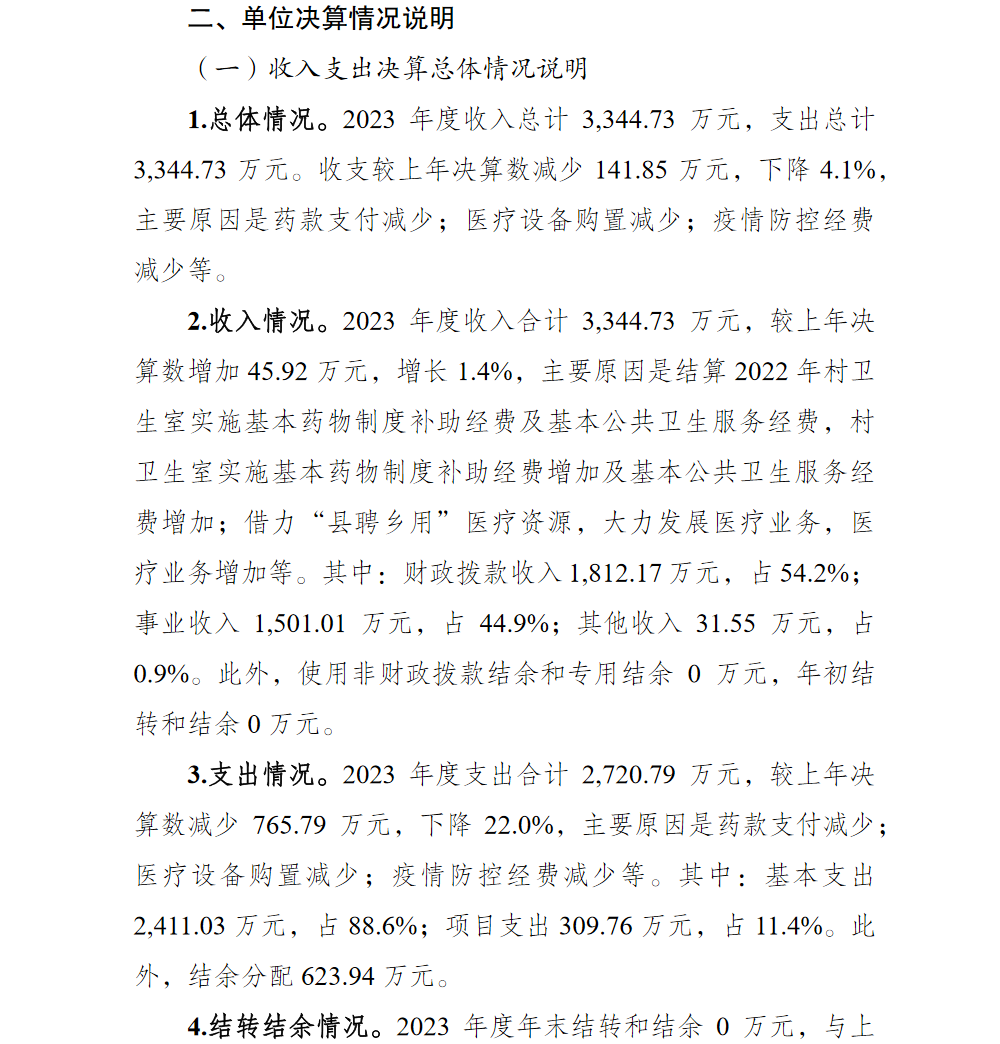 二、单位决算情况说明

（一）收入支出决算总体情况说明

1.总体情况。2023 年度收入总计 3,344.73 万元，支出总计 3,344.73 万元。收支较上年决算数减少 141.85 万元，下降 4.1%，主要原因是药款支付减少；医疗设备购置减少；疫情防控经费减少等。

2.收入情况。2023 年度收入合计 3,344.73 万元，较上年决算数增加 45.92 万元，增长 1.4%，主要原因是结算 2022 年村卫生室实施基本药物制度补助经费及基本公共卫生服务经费，村卫生室实施基本药物制度补助经费增加及基本公共卫生服务经费增加；借力“县聘乡用”医疗资源，大力发展医疗业务，医疗业务增加等。其中：财政拨款收入 1,812.17 万元，占 54.2%；事业收入 1,501.01 万元，占 44.9%；其他收入 31.55 万元，占 0.9%。此外，使用非财政拨款结余和专用结余 0 万元，年初结转和结余 0 万元。

3.支出情况。2023 年度支出合计 2,720.79 万元，较上年决算数减少 765.79 万元，下降 22.0%，主要原因是药款支付减少；医疗设备购置减少；疫情防控经费减少等。其中：基本支出 2,411.03 万元，占 88.6%；项目支出 309.76 万元，占 11.4%。此外，结余分配 623.94 万元。

4.结转结余情况。2023 年度年末结转和结余 0 万元，与上